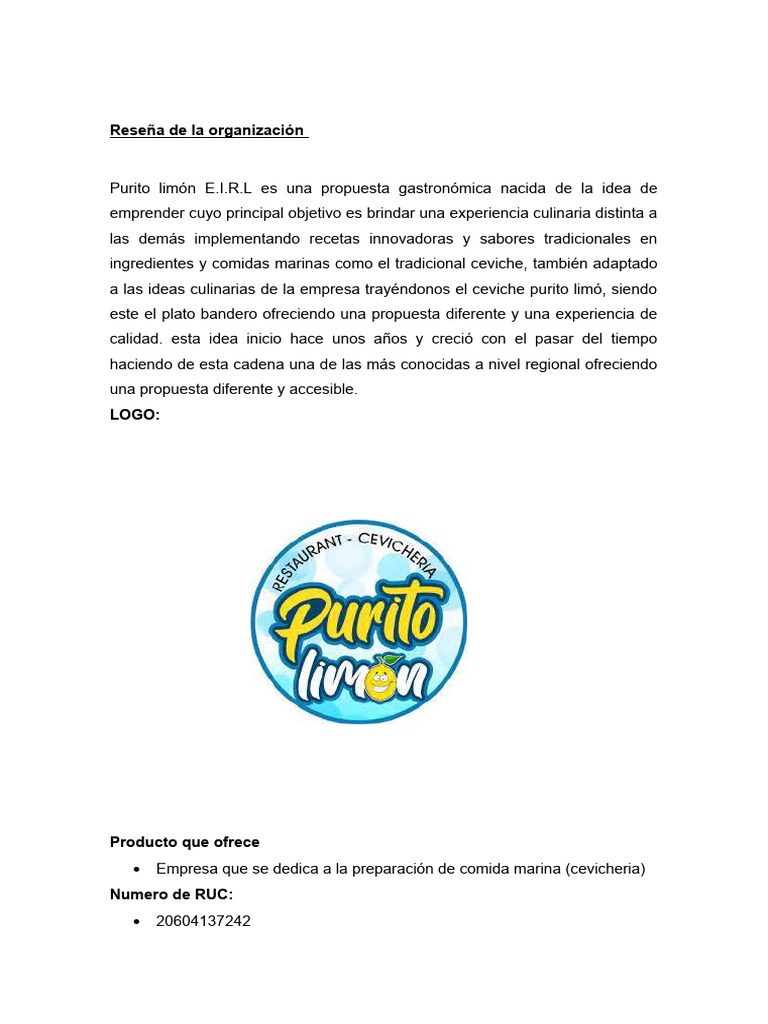 Reseña de la organización

Purito limón E.I.R.L es una propuesta gastronómica nacida de la idea de emprender cuyo principal objetivo es brindar una experiencia culinaria distinta a las demás implementando recetas innovadoras y sabores tradicionales en ingredientes y comidas marinas como el tradicional ceviche, también adaptado a las ideas culinarias de la empresa trayéndonos el ceviche purito limó, siendo este el plato bandero ofreciendo una propuesta diferente y una experiencia de calidad. esta idea inicio hace unos años y creció con el pasar del tiempo haciendo de esta cadena una de las más conocidas a nivel regional ofreciendo una propuesta diferente y accesible.
LOGO:

RESTAURANT - CEVICHERIA
Purito
limon

Producto que ofrece
• Empresa que se dedica a la preparación de comida marina (cevicheria)
Numero de RUC:
• 20604137242